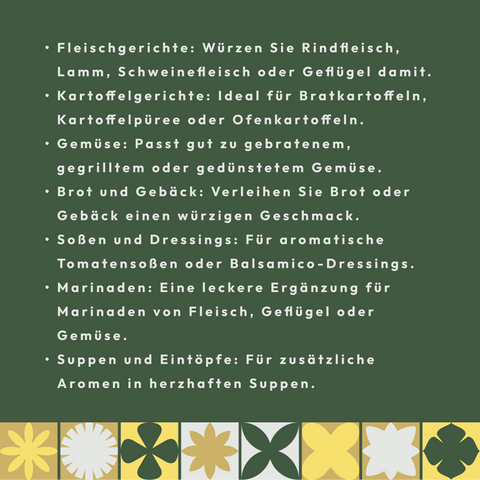 • Fleischgerichte: Würzen Sie Rindfleisch, Lamm, Schweinefleisch oder Geflügel damit.
• Kartoffelgerichte: Ideal für Bratkartoffeln, Kartoffelpüree oder Ofenkartoffeln.
• Gemüse: Passt gut zu gebratenem, gegrilltem oder gedünstetem Gemüse.
• Brot und Gebäck: Verleihen Sie Brot oder Gebäck einen würzigen Geschmack.
• Soßen und Dressings: Für aromatische Tomatensoßen oder Balsamico-Dressings.
• Marinaden: Eine leckere Ergänzung für Marinaden von Fleisch, Geflügel oder Gemüse.
• Suppen und Eintöpfe: Für zusätzliche Aromen in herzhaften Suppen.